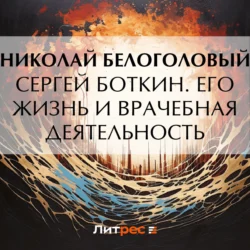 НИКОЛАЙ БЕЛОГОЛОВЫЙ
СЕРГЕЙ БОТКИН. ЕГО ЖИЗНЬ И ВРАЧЕБНАЯ ДЕЯТЕЛЬНОСТЬ

Литрес